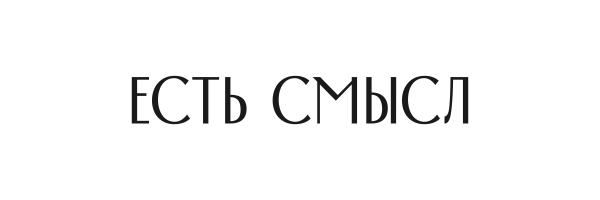 ЕСТЬ СМЫСЛ